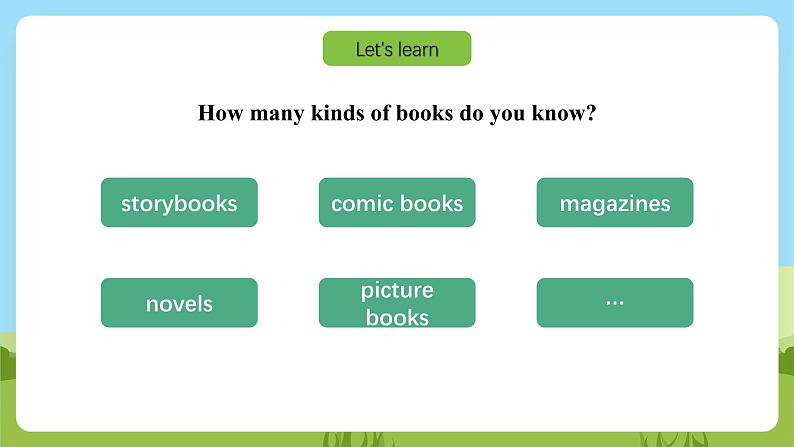 Let's learn

How many kinds of books do you know?

storybooks

comic books

magazines

novels

picture books

...